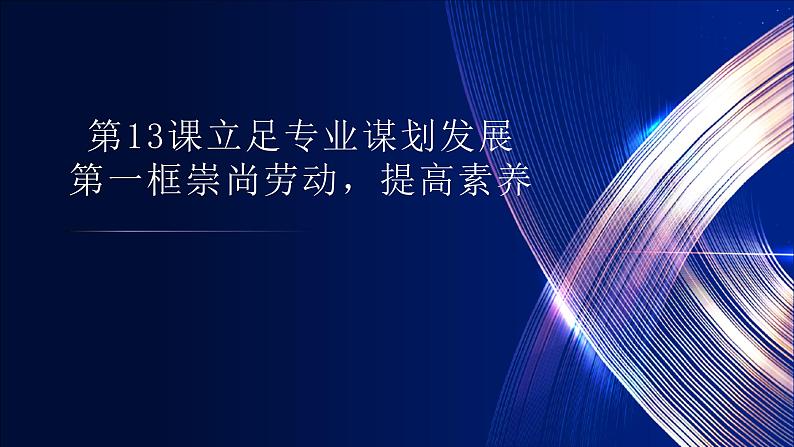 第13课立足专业谋划发展
第一框崇尚劳动，提高素养